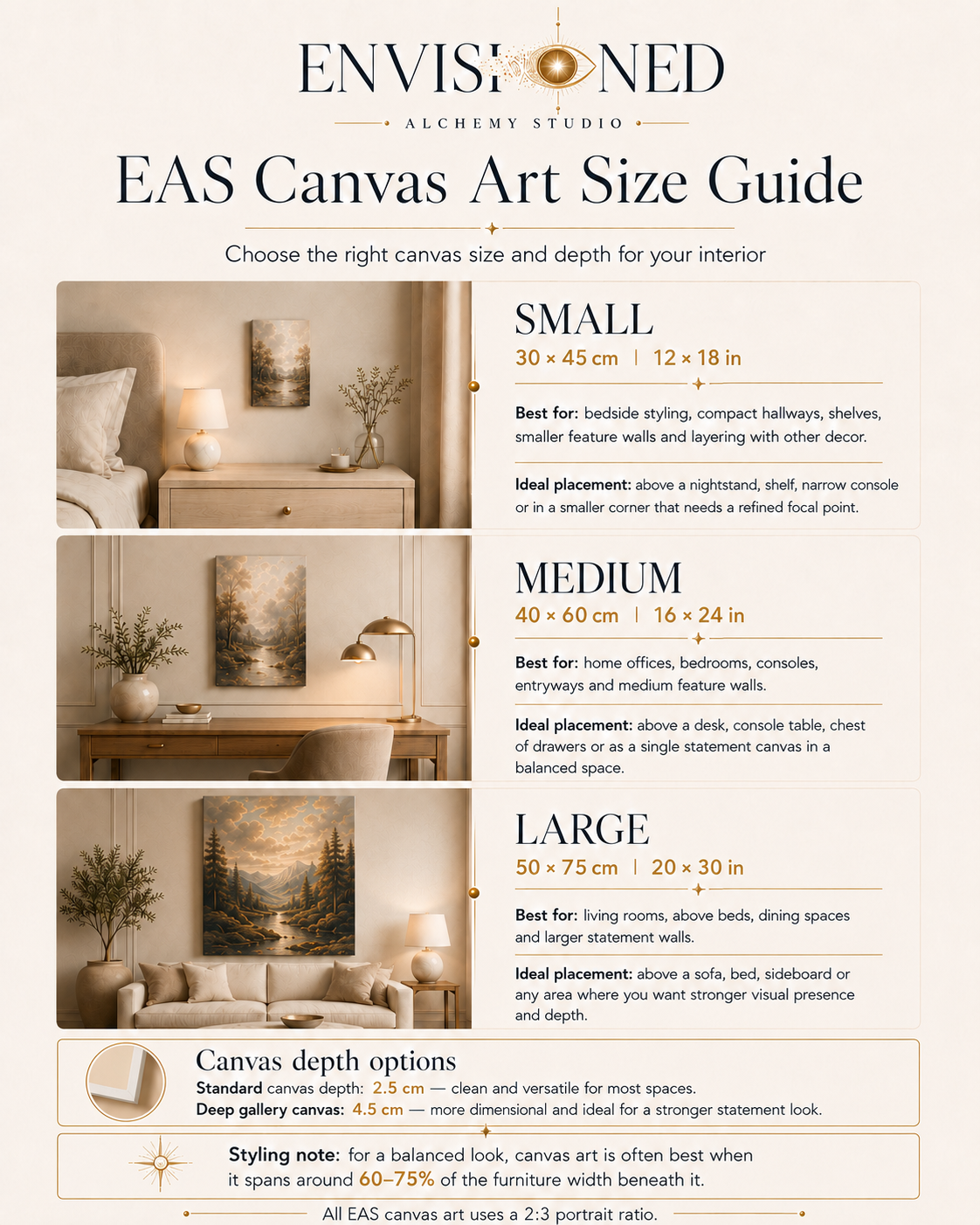 ENVISIONED

ALCHEMY STUDIO

EAS Canvas Art Size Guide

Choose the right canvas size and depth for your interior

SMALL

30 × 45 cm | 12 × 18 in

Best for: bedside styling, compact hallways, shelves, smaller feature walls and layering with other decor.

Ideal placement: above a nightstand, shelf, narrow console or in a smaller corner that needs a refined focal point.

MEDIUM

40 × 60 cm | 16 × 24 in

Best for: home offices, bedrooms, consoles, entryways and medium feature walls.

Ideal placement: above a desk, console table, chest of drawers or as a single statement canvas in a balanced space.

LARGE

50 × 75 cm | 20 × 30 in

Best for: living rooms, above beds, dining spaces and larger statement walls.

Ideal placement: above a sofa, bed, sideboard or any area where you want stronger visual presence and depth.

Canvas depth options

Standard canvas depth: 2.5 cm — clean and versatile for most spaces.

Deep gallery canvas: 4.5 cm — more dimensional and ideal for a stronger statement look.

Styling note: for a balanced look, canvas art is often best when it spans around 60–75% of the furniture width beneath it.

All EAS canvas art uses a 2:3 portrait ratio.